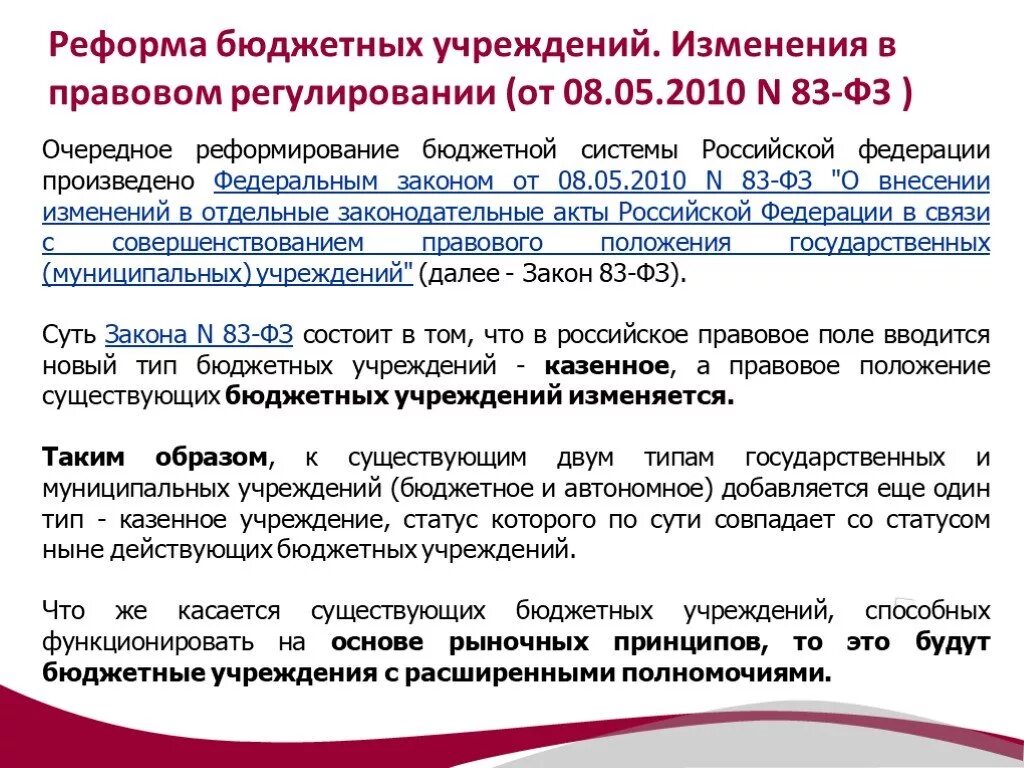 Реформа бюджетных учреждений. Изменения в правовом регулировании (от 08.05.2010 N 83-ФЗ )

Очередное реформирование бюджетной системы Российской федерации произведено Федеральным законом от 08.05.2010 N 83-ФЗ "О внесении изменений в отдельные законодательные акты Российской Федерации в связи с совершенствованием правового положения государственных (муниципальных) учреждений" (далее - Закон 83-ФЗ).

Суть Закона N 83-ФЗ состоит в том, что в российское правовое поле вводится новый тип бюджетных учреждений - казенное, а правовое положение существующих бюджетных учреждений изменяется.

Таким образом, к существующим двум типам государственных и муниципальных учреждений (бюджетное и автономное) добавляется еще один тип - казенное учреждение, статус которого по сути совпадает со статусом ныне действующих бюджетных учреждений.

Что же касается существующих бюджетных учреждений, способных функционировать на основе рыночных принципов, то это будут бюджетные учреждения с расширенными полномочиями.